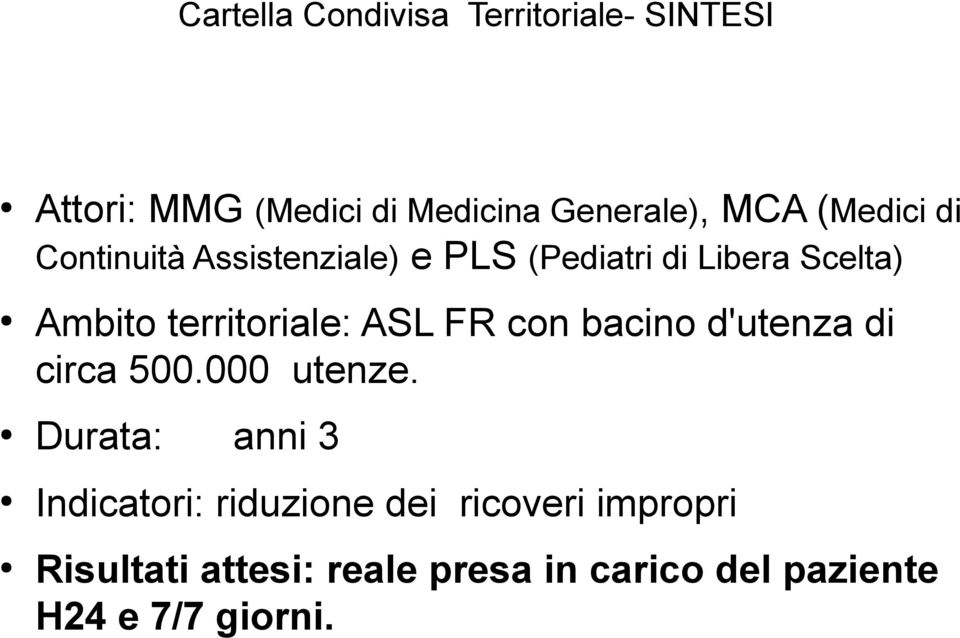 Cartella Condivisa Territoriale- SINTESI

• Attori: MMG (Medici di Medicina Generale), MCA (Medici di Continuità Assistenziale) e PLS (Pediatri di Libera Scelta)

• Ambito territoriale: ASL FR con bacino d'utenza di circa 500.000 utenze.

• Durata: anni 3

• Indicatori: riduzione dei ricoveri impropri

• Risultati attesi: reale presa in carico del paziente H24 e 7/7 giorni.